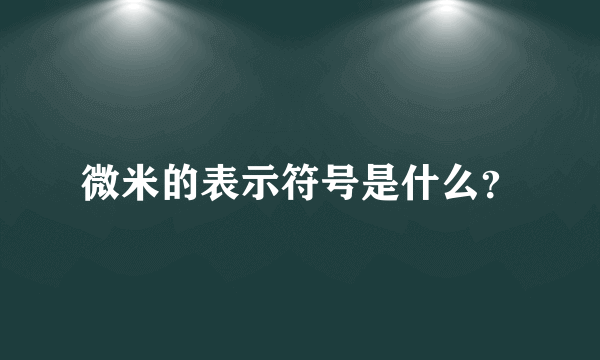 微米的表示符号是什么?